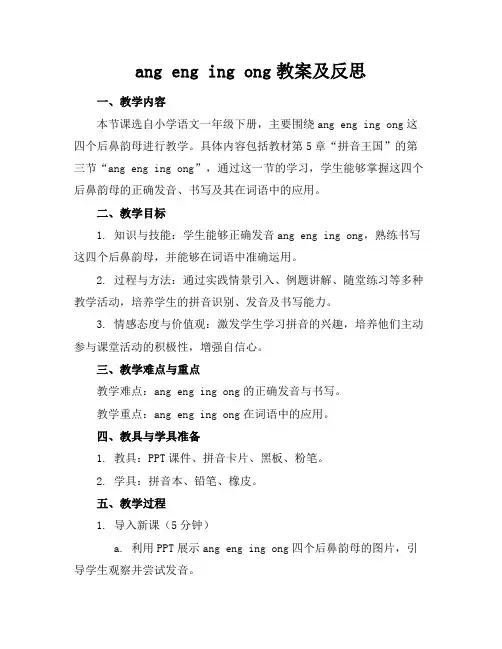 ang eng ing ong 教案及反思

一、教学内容

本节课选自小学语文一年级下册，主要围绕 ang eng ing ong 这四个后鼻韵母进行教学。具体内容包括教材第 5 章“拼音王国”的第三节“ang eng ing ong”，通过这一节的学习，学生能够掌握这四个后鼻韵母的正确发音、书写及其在词语中的应用。

二、教学目标

1. 知识与技能：学生能够正确发音 ang eng ing ong，熟练书写这四个后鼻韵母，并能够在词语中准确运用。

2. 过程与方法：通过实践情景引入、例题讲解、随堂练习等多种教学活动，培养学生的拼音识别、发音及书写能力。

3. 情感态度与价值观：激发学生学习拼音的兴趣，培养他们主动参与课堂活动的积极性，增强自信心。

三、教学难点与重点

教学难点：ang eng ing ong 的正确发音与书写。

教学重点：ang eng ing ong 在词语中的应用。

四、教具与学具准备

1. 教具：PPT 课件、拼音卡片、黑板、粉笔。

2. 学具：拼音本、铅笔、橡皮。

五、教学过程

1. 导入新课（5 分钟）

a. 利用 PPT 展示 ang eng ing ong 四个后鼻韵母的图片，引导学生观察并尝试发音。